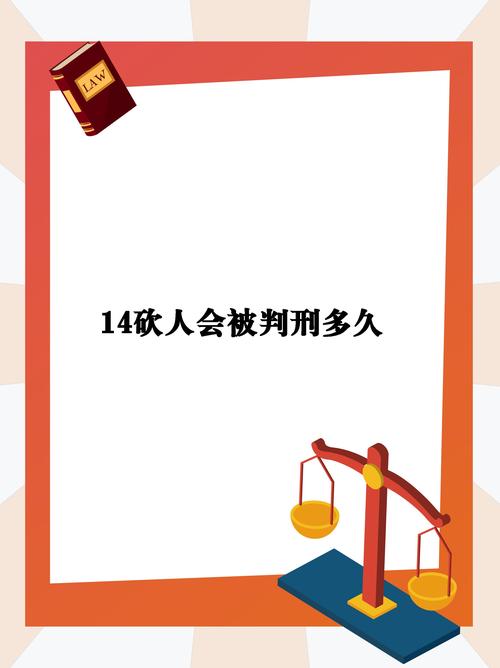 LAW

14砍人会被判刑多久